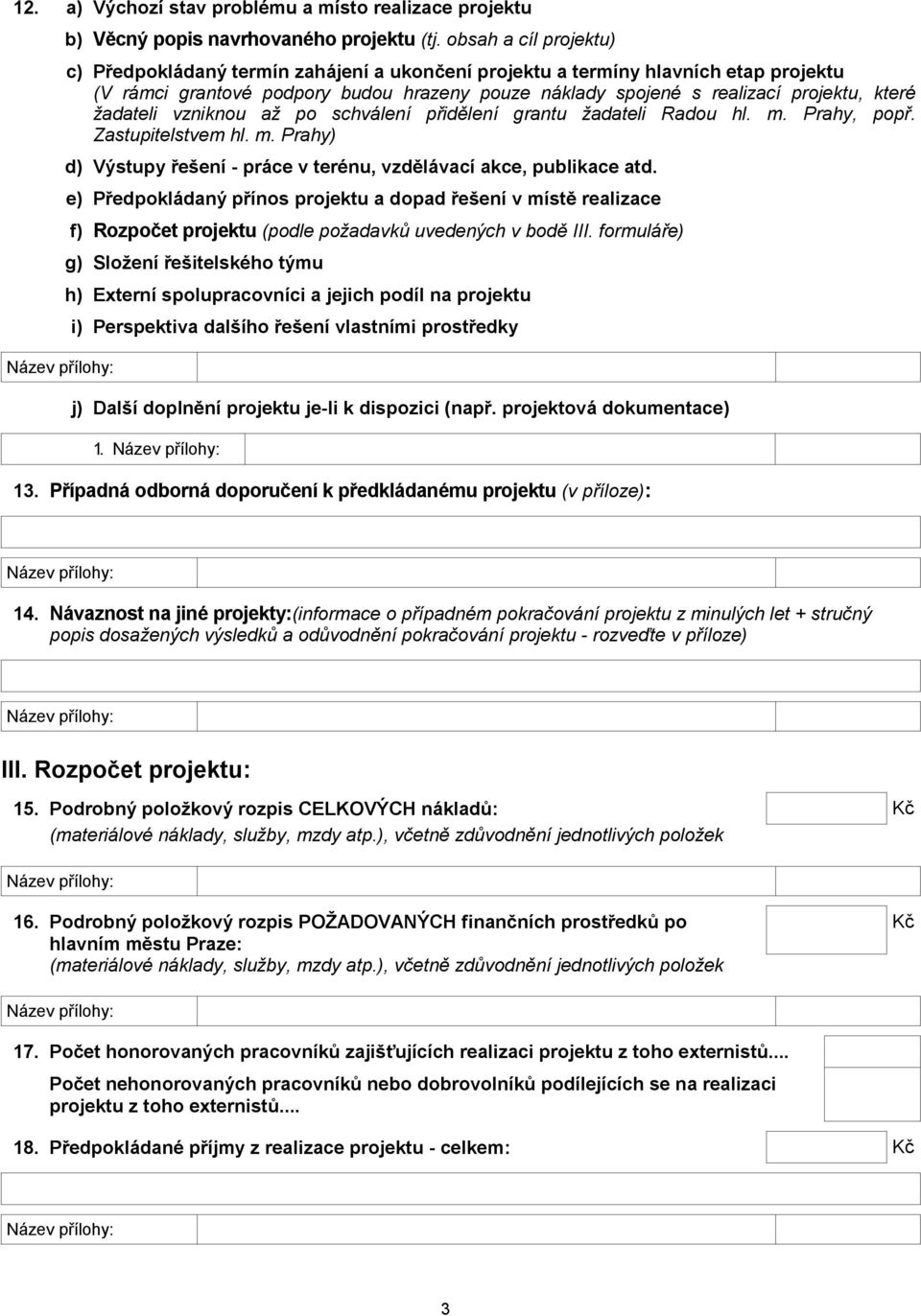 12. a) Výchozí stav problému a místo realizace projektu

b) Věcný popis navrhovaného projektu (tj. obsah a cíl projektu)

c) Předpokládaný termín zahájení a ukončení projektu a termíny hlavních etap projektu (V rámci grantové podpory budou hrazeny pouze náklady spojené s realizací projektu, které žadateli vzniknou až po schválení přidělení grantu žadateli Radou hl. m. Prahy, popř. Zastupitelstvem hl. m. Prahy)

d) Výstupy řešení - práce v terénu, vzdělávací akce, publikace atd.

e) Předpokládaný přínos projektu a dopad řešení v místě realizace

f) Rozpočet projektu (podle požadavků uvedených v bodě III. formuláře)

g) Složení řešitelského týmu

h) Externí spolupracovníci a jejich podíl na projektu

i) Perspektiva dalšího řešení vlastními prostředky

Název přílohy:

j) Další doplnění projektu je-li k dispozici (např. projektová dokumentace)

1. Název přílohy:

13. Případná odborná doporučení k předkládanému projektu (v příloze):

Název přílohy:

14. Návaznost na jiné projekty:(informace o případném pokračování projektu z minulých let + stručný popis dosažených výsledků a odůvodnění pokračování projektu - rozveďte v příloze)

Název přílohy:

III. Rozpočet projektu:

15. Podrobný položkový rozpis CELKOVÝCH nákladů: (materiálové náklady, služby, mzdy atp.), včetně zdůvodnění jednotlivých položek

Kč

Název přílohy:

16. Podrobný položkový rozpis POŽADOVANÝCH finančních prostředků po hlavním městu Praze: (materiálové náklady, služby, mzdy atp.), včetně zdůvodnění jednotlivých položek

Kč

Název přílohy:

17. Počet honorovaných pracovníků zajišťujících realizaci projektu z toho externistů....

Počet nehonorovaných pracovníků nebo dobrovolníků podílejících se na realizaci projektu z toho externistů....

18. Předpokládané příjmy z realizace projektu - celkem:

Kč

Název přílohy:

3